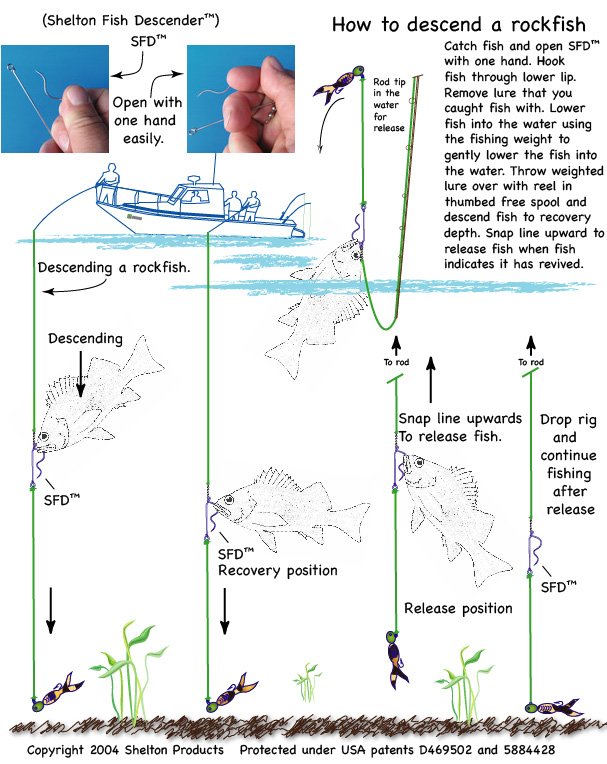 (Shelton Fish Descender™)

SFD™

Open with one hand easily.

How to descend a rockfish

Catch fish and open SFD™ with one hand. Hook fish through lower lip. Remove lure that you caught fish with. Lower fish into the water using the fishing weight to gently lower the fish into the water. Throw weighted lure over with reel in thumbed free spool and descend fish to recovery depth. Snap line upward to release fish when fish indicates it has revived.

Rod tip in the water for release

Descending a rockfish.

Descending

SFD™

SFD™
Recovery position

To rod

Snap line upwards
To release fish.

Release position

To rod

Drop rig and continue fishing after release

SFD™

Copyright 2004 Shelton Products Protected under USA patents D469502 and 5884428